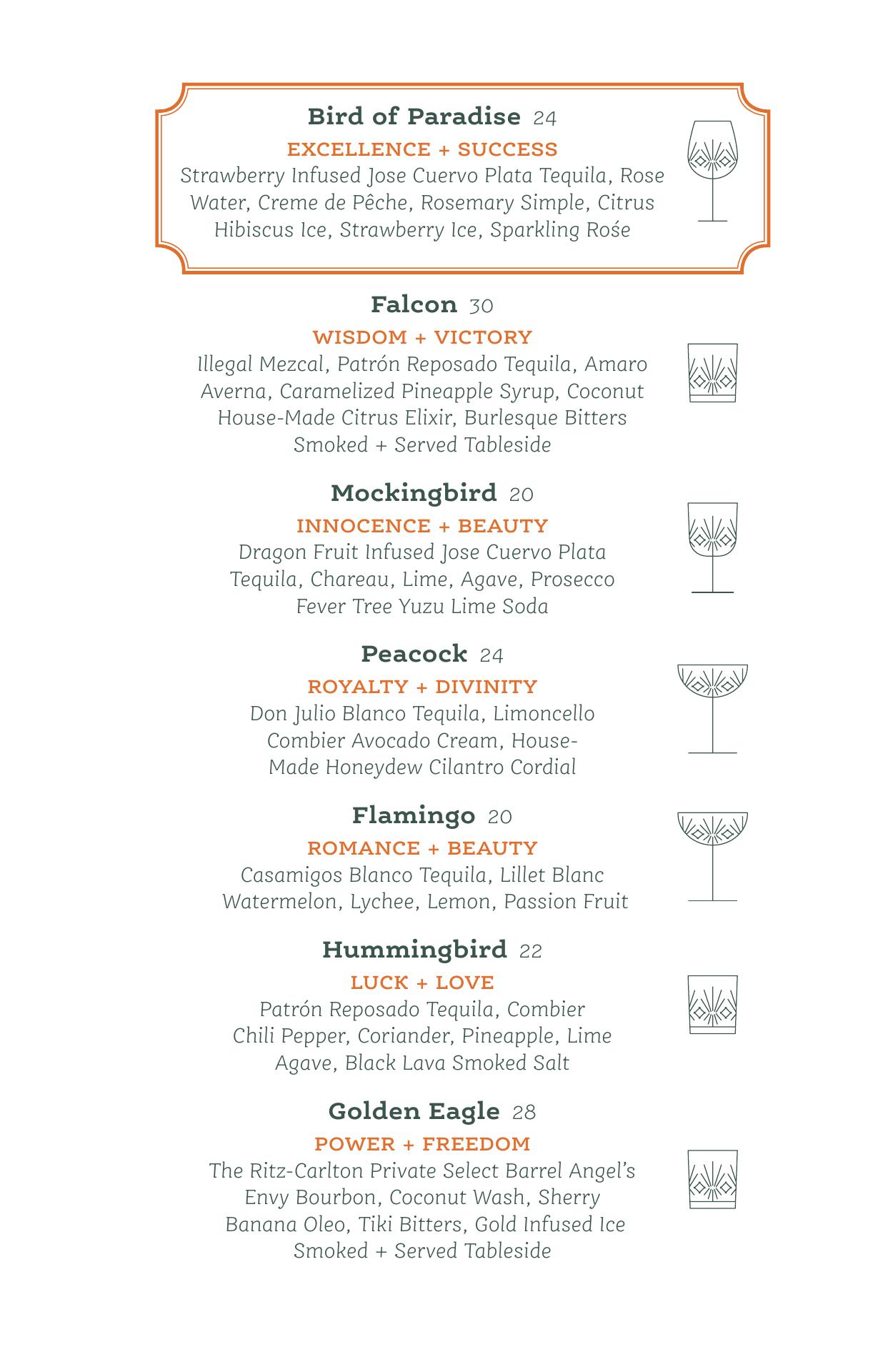 Bird of Paradise 24
EXCELLENCE + SUCCESS
Strawberry Infused Jose Cuervo Plata Tequila, Rose Water, Creme de Pêche, Rosemary Simple, Citrus Hibiscus Ice, Strawberry Ice, Sparkling Rośe

Falcon 30
WISDOM + VICTORY
Illegal Mezcal, Patrón Reposado Tequila, Amaro Averna, Caramelized Pineapple Syrup, Coconut House-Made Citrus Elixir, Burlesque Bitters
Smoked + Served Tableside

Mockingbird 20
INNOCENCE + BEAUTY
Dragon Fruit Infused Jose Cuervo Plata Tequila, Chareau, Lime, Agave, Prosecco Fever Tree Yuzu Lime Soda

Peacock 24
ROYALTY + DIVINITY
Don Julio Blanco Tequila, Limoncello Combier Avocado Cream, House-Made Honeydew Cilantro Cordial

Flamingo 20
ROMANCE + BEAUTY
Casamigos Blanco Tequila, Lillet Blanc Watermelon, Lychee, Lemon, Passion Fruit

Hummingbird 22
LUCK + LOVE
Patrón Reposado Tequila, Combier Chili Pepper, Coriander, Pineapple, Lime Agave, Black Lava Smoked Salt

Golden Eagle 28
POWER + FREEDOM
The Ritz-Carlton Private Select Barrel Angel's Envy Bourbon, Coconut Wash, Sherry Banana Oleo, Tiki Bitters, Gold Infused Ice
Smoked + Served Tableside